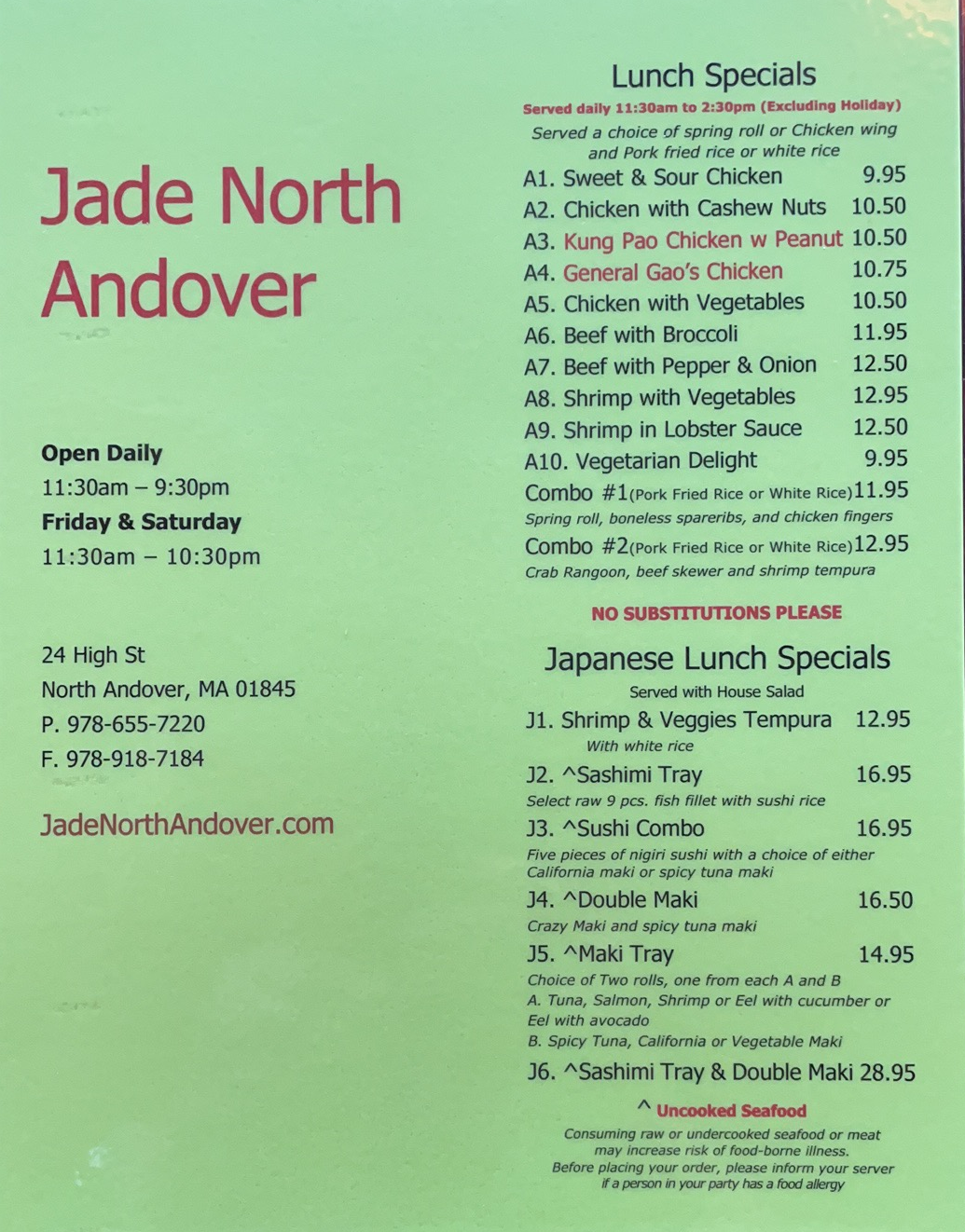 Jade North Andover

Open Daily
11:30am – 9:30pm
Friday & Saturday
11:30am – 10:30pm

24 High St
North Andover, MA 01845
P. 978-655-7220
F. 978-918-7184

JadeNorthAndover.com

Lunch Specials
Served daily 11:30am to 2:30pm (Excluding Holiday)
Served a choice of spring roll or Chicken wing and Pork fried rice or white rice

A1. Sweet & Sour Chicken 9.95
A2. Chicken with Cashew Nuts 10.50
A3. Kung Pao Chicken w Peanut 10.50
A4. General Gao's Chicken 10.75
A5. Chicken with Vegetables 10.50
A6. Beef with Broccoli 11.95
A7. Beef with Pepper & Onion 12.50
A8. Shrimp with Vegetables 12.95
A9. Shrimp in Lobster Sauce 12.50
A10. Vegetarian Delight 9.95
Combo #1(Pork Fried Rice or White Rice)11.95
Spring roll, boneless spareribs, and chicken fingers
Combo #2(Pork Fried Rice or White Rice)12.95
Crab Rangoon, beef skewer and shrimp tempura

NO SUBSTITUTIONS PLEASE

Japanese Lunch Specials
Served with House Salad
J1. Shrimp & Veggies Tempura 12.95
With white rice
J2. ^Sashimi Tray 16.95
Select raw 9 pcs. fish fillet with sushi rice
J3. ^Sushi Combo 16.95
Five pieces of nigiri sushi with a choice of either California maki or spicy tuna maki
J4. ^Double Maki 16.50
Crazy Maki and spicy tuna maki
J5. ^Maki Tray 14.95
Choice of Two rolls, one from each A and B
A. Tuna, Salmon, Shrimp or Eel with cucumber or Eel with avocado
B. Spicy Tuna, California or Vegetable Maki
J6. ^Sashimi Tray & Double Maki 28.95

^ Uncooked Seafood
Consuming raw or undercooked seafood or meat may increase risk of food-borne illness.
Before placing your order, please inform your server if a person in your party has a food allergy